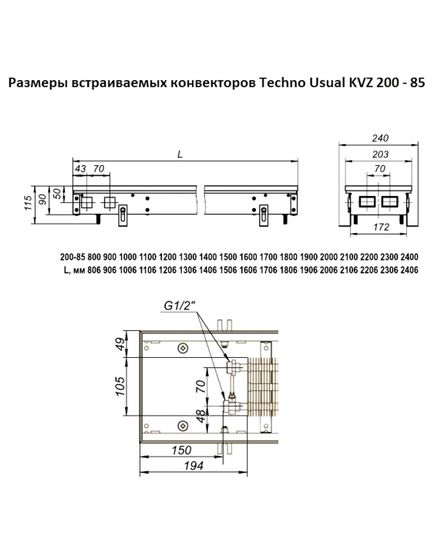 Размеры встраиваемых конвекторов Techno Usual KVZ 200 - 85

L

43 70

115 90 50

240

203

70

172

| 200-85 | 800 | 900 | 1000 | 1100 | 1200 | 1300 | 1400 | 1500 | 1600 | 1700 | 1800 | 1900 | 2000 | 2100 | 2200 | 2300 | 2400 |
|---|---|---|---|---|---|---|---|---|---|---|---|---|---|---|---|---|---|
| L, мм | 806 | 906 | 1006 | 1106 | 1206 | 1306 | 1406 | 1506 | 1606 | 1706 | 1806 | 1906 | 2006 | 2106 | 2206 | 2306 | 2406 |

G1/2"

49

105

70

48

150

194